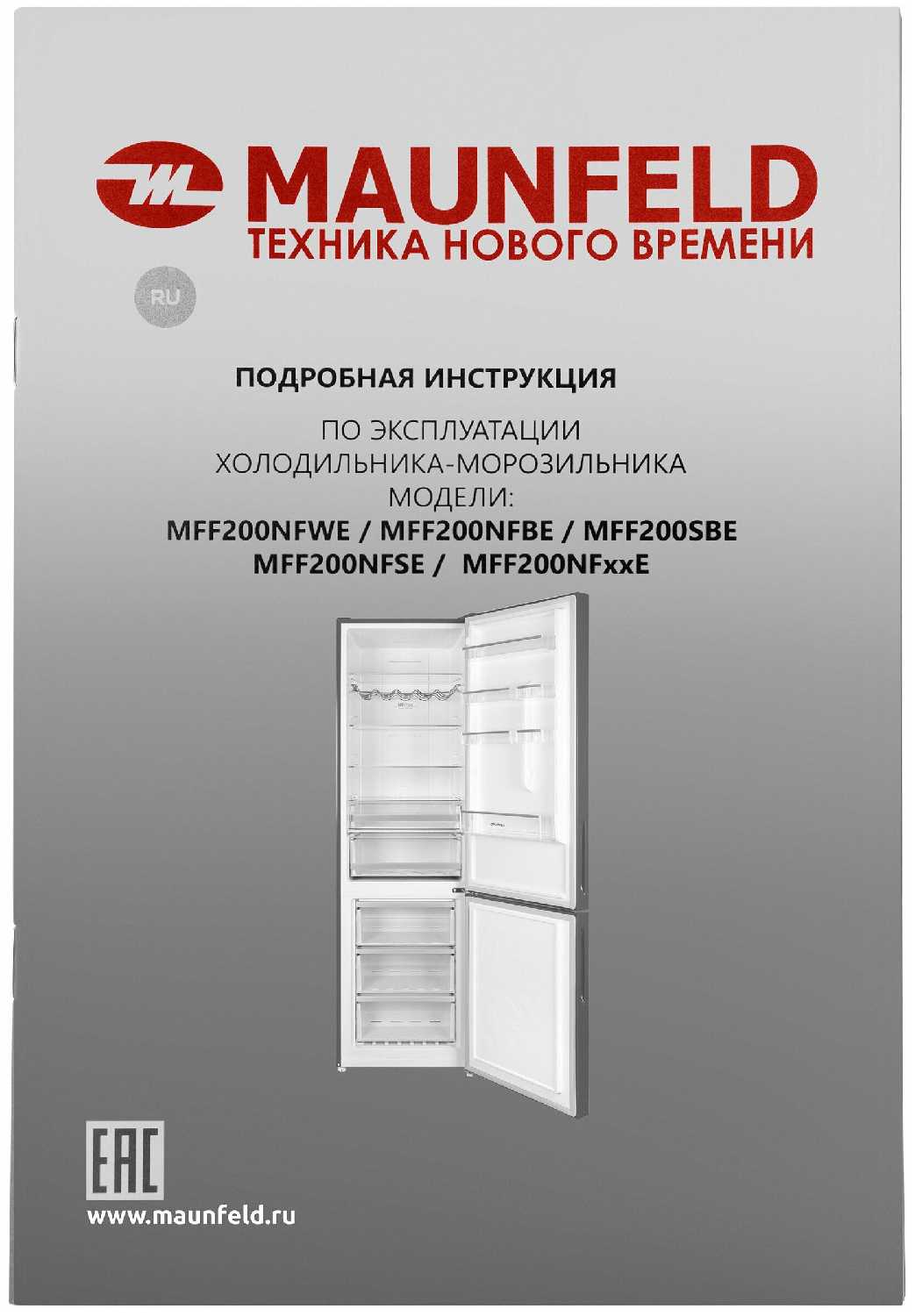 MAUNFELD
ТЕХНИКА НОВОГО ВРЕМЕНИ

RU

ПОДРОБНАЯ ИНСТРУКЦИЯ

ПО ЭКСПЛУАТАЦИИ ХОЛОДИЛЬНИКА-МОРОЗИЛЬНИКА МОДЕЛИ:
MFF200NFWE / MFF200NFBE / MFF200SBE
MFF200NFSE / MFF200NFxxE

EAC

www.maunfeld.ru